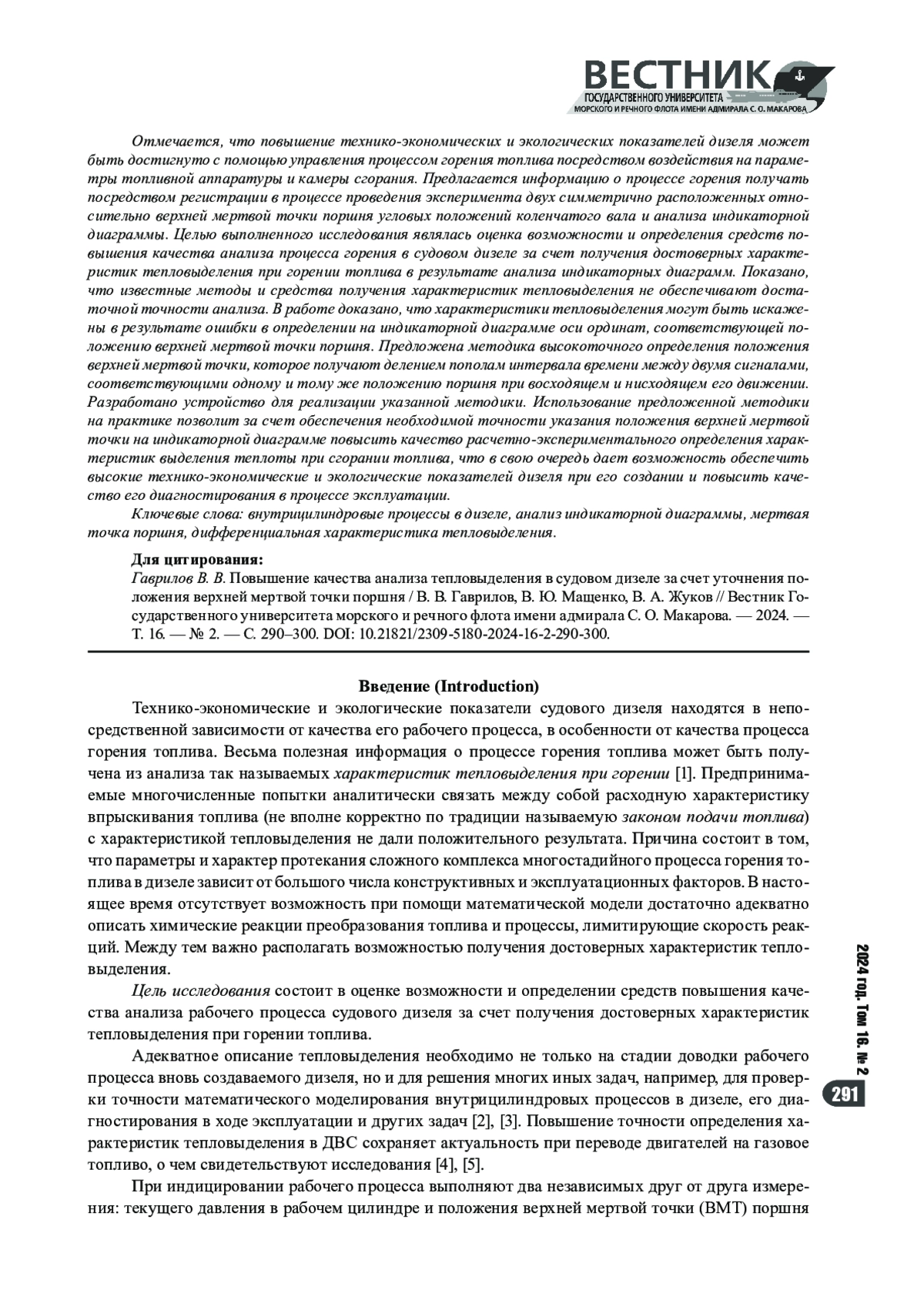 ВЕСТНИК
ГОСУДАРСТВЕННОГО УНИВЕРСИТЕТА
МОРСКОГО И РЕЧНОГО ФЛОТА ИМЕНИ АДМИРАЛА С. О. МАКАРОВА

Отмечается, что повышение технико-экономических и экологических показателей дизеля может быть достигнуто с помощью управления процессом горения топлива посредством воздействия на параметры топливной аппаратуры и камеры сгорания. Предлагается информацию о процессе горения получать посредством регистрации в процессе проведения эксперимента двух симметрично расположенных относительно верхней мертвой точки поршня угловых положений коленчатого вала и анализа индикаторной диаграммы. Целью выполненного исследования являлась оценка возможности и определения средств повышения качества анализа процесса горения в судовом дизеле за счет получения достоверных характеристик тепловыделения при горении топлива в результате анализа индикаторных диаграмм. Показано, что известные методы и средства получения характеристик тепловыделения не обеспечивают достаточной точности анализа. В работе доказано, что характеристики тепловыделения могут быть искажены в результате ошибки в определении на индикаторной диаграмме оси ординат, соответствующей положению верхней мертвой точки поршня. Предложена методика высокоточного определения положения верхней мертвой точки, которое получают делением пополам интервала времени между двумя сигналами, соответствующими одному и тому же положению поршня при восходящем и нисходящем его движении. Разработано устройство для реализации указанной методики. Использование предложенной методики на практике позволит за счет обеспечения необходимой точности указания положения верхней мертвой точки на индикаторной диаграмме повысить качество расчетно-экспериментального определения характеристик выделения теплоты при сгорании топлива, что в свою очередь дает возможность обеспечить высокие технико-экономические и экологические показателей дизеля при его создании и повысить качество его диагностирования в процессе эксплуатации.

Ключевые слова: внутрицилиндровые процессы в дизеле, анализ индикаторной диаграммы, мертвая точка поршня, дифференциальная характеристика тепловыделения.

Для цитирования:
Гаврилов В. В. Повышение качества анализа тепловыделения в судовом дизеле за счет уточнения положения верхней мертвой точки поршня / В. В. Гаврилов, В. Ю. Мащенко, В. А. Жуков // Вестник Государственного университета морского и речного флота имени адмирала С. О. Макарова. — 2024. — Т. 16. — № 2. — С. 290–300. DOI: 10.21821/2309-5180-2024-16-2-290-300.

Введение (Introduction)

Технико-экономические и экологические показатели судового дизеля находятся в непосредственной зависимости от качества его рабочего процесса, в особенности от качества процесса горения топлива. Весьма полезная информация о процессе горения топлива может быть получена из анализа так называемых характеристик тепловыделения при горении [1]. Предпринимаемые многочисленные попытки аналитически связать между собой расходную характеристику впрыскивания топлива (не вполне корректно по традиции называемую законом подачи топлива) с характеристикой тепловыделения не дали положительного результата. Причина состоит в том, что параметры и характер протекания сложного комплекса многостадийного процесса горения топлива в дизеле зависит от большого числа конструктивных и эксплуатационных факторов. В настоящее время отсутствует возможность при помощи математической модели достаточно адекватно описать химические реакции преобразования топлива и процессы, лимитирующие скорость реакций. Между тем важно располагать возможностью получения достоверных характеристик тепловыделения.

Цель исследования состоит в оценке возможности и определении средств повышения качества анализа рабочего процесса судового дизеля за счет получения достоверных характеристик тепловыделения при горении топлива.

Адекватное описание тепловыделения необходимо не только на стадии доводки рабочего процесса вновь создаваемого дизеля, но и для решения многих иных задач, например, для проверки точности математического моделирования внутрицилиндровых процессов в дизеле, его диагностирования в ходе эксплуатации и других задач [2], [3]. Повышение точности определения характеристик тепловыделения в ДВС сохраняет актуальность при переводе двигателей на газовое топливо, о чем свидетельствуют исследования [4], [5].

При индицировании рабочего процесса выполняют два независимых друг от друга измерения: текущего давления в рабочем цилиндре и положения верхней мертвой точки (ВМТ) поршня

2024 год. Том 16. № 2
291